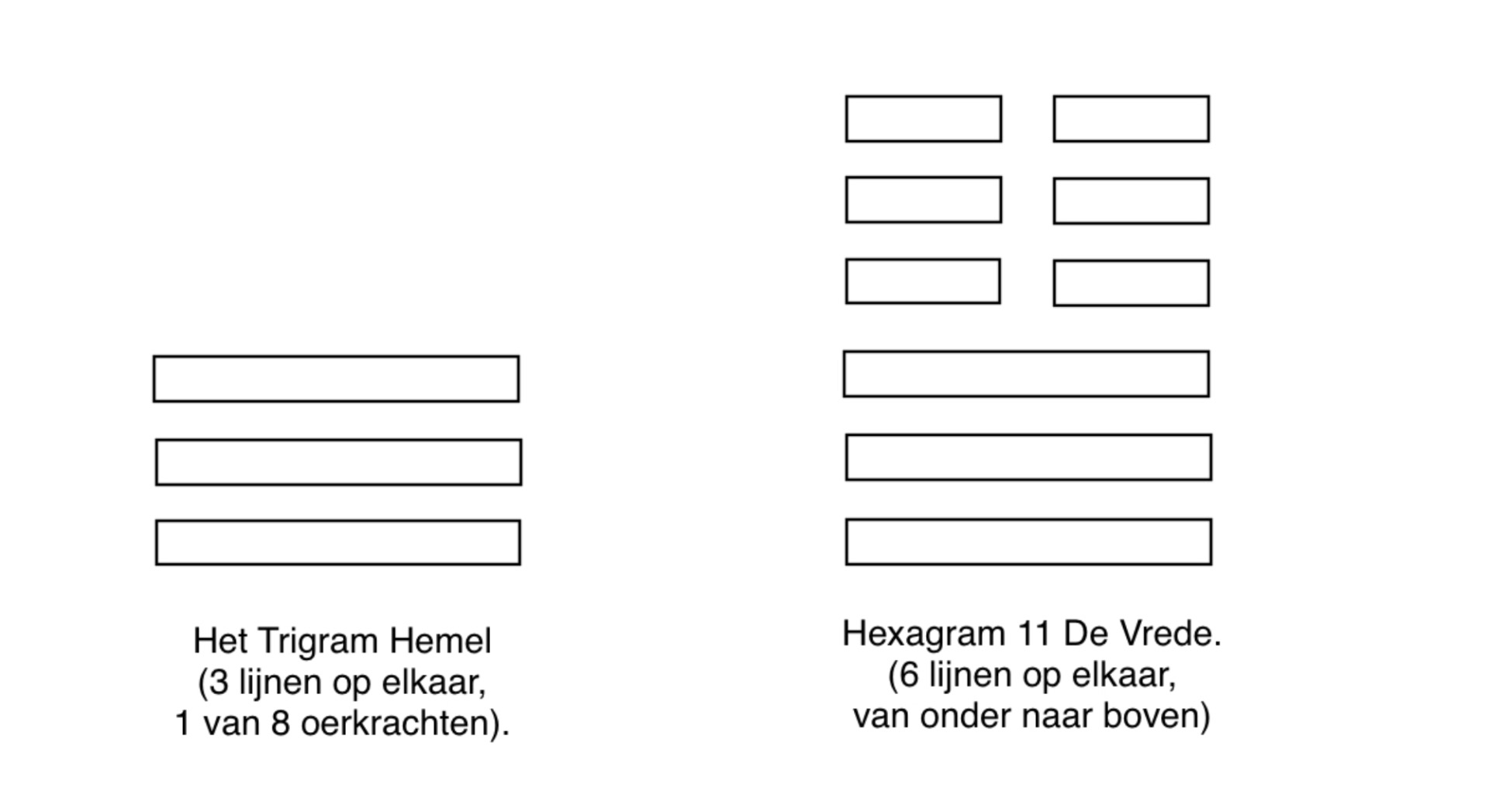 Het Trigram Hemel
(3 lijnen op elkaar,
1 van 8 oerkrachten).

Hexagram 11 De Vrede.
(6 lijnen op elkaar,
van onder naar boven)